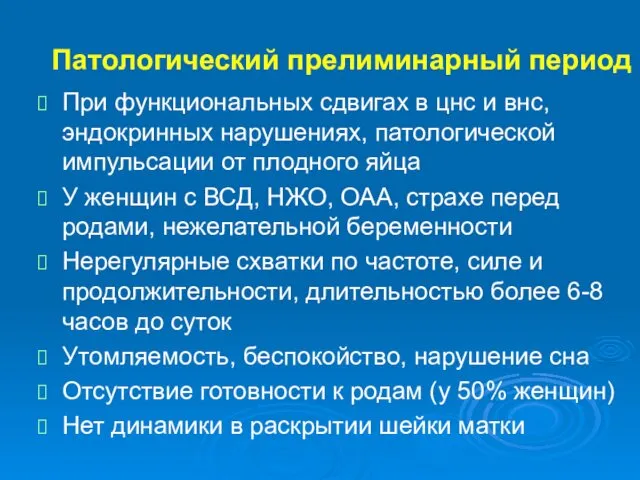 Патологический прелиминарный период

При функциональных сдвигах в цнс и внс, эндокринных нарушениях, патологической импульсации от плодного яйца

У женщин с ВСД, НЖО, ОАА, страхе перед родами, нежелательной беременности

Нерегулярные схватки по частоте, силе и продолжительности, длительностью более 6-8 часов до суток

Утомляемость, беспокойство, нарушение сна

Отсутствие готовности к родам (у 50% женщин)

Нет динамики в раскрытии шейки матки